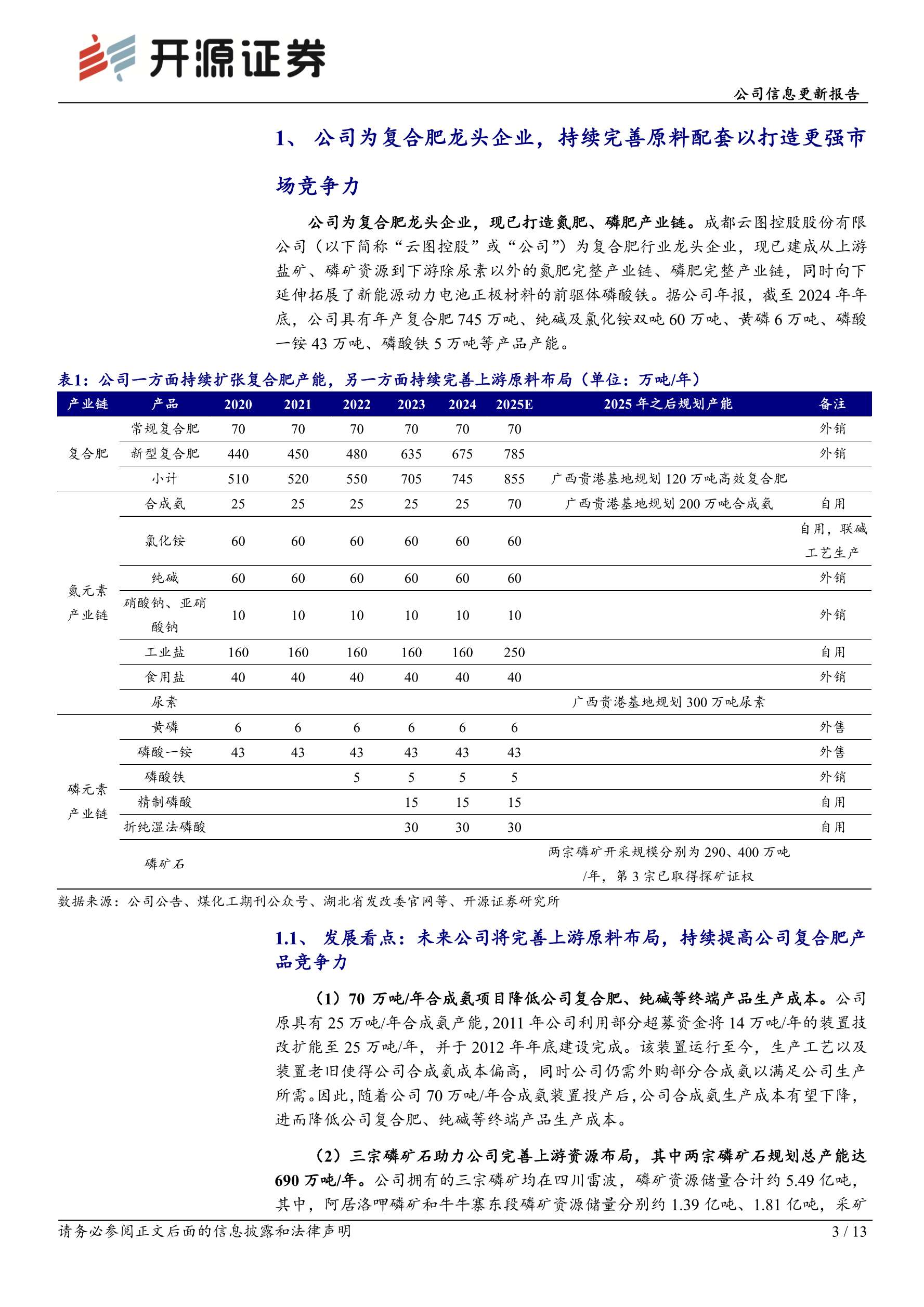 开源证券

公司信息更新报告

1、 公司为复合肥龙头企业，持续完善原料配套以打造更强市场竞争力

公司为复合肥龙头企业，现已打造氮肥、磷肥产业链。成都云图控股股份有限公司（以下简称“云图控股”或“公司”）为复合肥行业龙头企业，现已建成从上游盐矿、磷矿资源到下游除尿素以外的氮肥完整产业链、磷肥完整产业链，同时向下延伸拓展了新能源动力电池正极材料的前驱体磷酸铁。据公司年报，截至 2024 年年底，公司具有年产复合肥 745 万吨、纯碱及氯化铵双吨 60 万吨、黄磷 6 万吨、磷酸一铵 43 万吨、磷酸铁 5 万吨等产品产能。

表1：公司一方面持续扩张复合肥产能，另一方面持续完善上游原料布局（单位：万吨/年）

| 产业链 | 产品 | 2020 | 2021 | 2022 | 2023 | 2024 | 2025E | 2025 年之后规划产能 | 备注 |
|---|---|---|---|---|---|---|---|---|---|
| 复合肥 | 常规复合肥 | 70 | 70 | 70 | 70 | 70 | 70 | | 外销 |
| | 新型复合肥 | 440 | 450 | 480 | 635 | 675 | 785 | | 外销 |
| | 小计 | 510 | 520 | 550 | 705 | 745 | 855 | 广西贵港基地规划 120 万吨高效复合肥 | |
| 氮元素产业链 | 合成氨 | 25 | 25 | 25 | 25 | 25 | 70 | 广西贵港基地规划 200 万吨合成氨 | 自用 |
| | 氯化铵 | 60 | 60 | 60 | 60 | 60 | 60 | | 自用，联碱工艺生产 |
| | 纯碱 | 60 | 60 | 60 | 60 | 60 | 60 | | 外销 |
| | 硝酸钠、亚硝酸钠 | 10 | 10 | 10 | 10 | 10 | 10 | | 外销 |
| | 工业盐 | 160 | 160 | 160 | 160 | 160 | 250 | | 自用 |
| | 食用盐 | 40 | 40 | 40 | 40 | 40 | 40 | | 外销 |
| | 尿素 | | | | | | | 广西贵港基地规划 300 万吨尿素 | |
| 磷元素产业链 | 黄磷 | 6 | 6 | 6 | 6 | 6 | 6 | | 外售 |
| | 磷酸一铵 | 43 | 43 | 43 | 43 | 43 | 43 | | 外售 |
| | 磷酸铁 | | | 5 | 5 | 5 | 5 | | 外销 |
| | 精制磷酸 | | | | 15 | 15 | 15 | | 自用 |
| | 折纯湿法磷酸 | | | | 30 | 30 | 30 | | 自用 |
| | 磷矿石 | | | | | | | 两宗磷矿开采规模分别为 290、400 万吨/年，第 3 宗已取得探矿证权 | |

数据来源：公司公告、煤化工期刊公众号、湖北省发改委官网等、开源证券研究所

1.1、 发展看点：未来公司将完善上游原料布局，持续提高公司复合肥产品竞争力

（1）70 万吨/年合成氨项目降低公司复合肥、纯碱等终端产品生产成本。公司原具有 25 万吨/年合成氨产能，2011 年公司利用部分超募资金将 14 万吨/年的装置技改扩能至 25 万吨/年，并于 2012 年年底建设完成。该装置运行至今，生产工艺以及装置老旧使得公司合成氨成本偏高，同时公司仍需外购部分合成氨以满足公司生产所需。因此，随着公司 70 万吨/年合成氨装置投产后，公司合成氨生产成本有望下降，进而降低公司复合肥、纯碱等终端产品生产成本。

（2）三宗磷矿石助力公司完善上游资源布局，其中两宗磷矿石规划总产能达 690 万吨/年。公司拥有的三宗磷矿均在四川雷波，磷矿资源储量合计约 5.49 亿吨，其中，阿居洛呷磷矿和牛牛寨东段磷矿资源储量分别约 1.39 亿吨、1.81 亿吨，采矿

请务必参阅正文后面的信息披露和法律声明

3 / 13